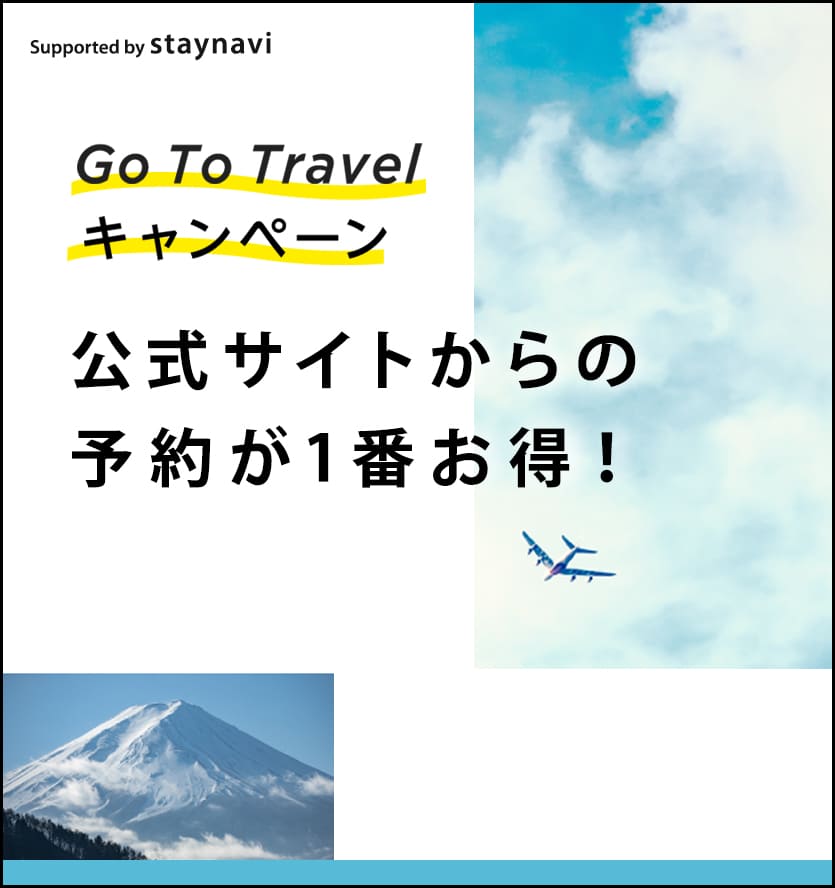 Supported by staynavi

Go To Travel
キャンペーン

公式サイトからの
予約が1番お得！